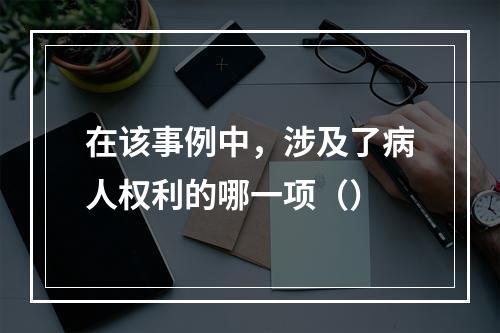 在该事例中，涉及了病人权利的哪一项（）